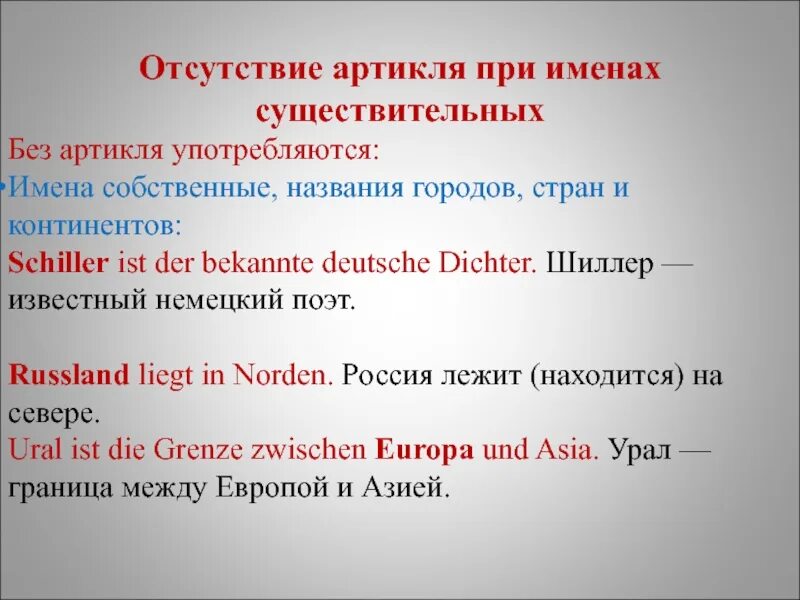 Отсутствие артикля при именах существительных

Без артикля употребляются:

•Имена собственные, названия городов, стран и континентов:

Schiller ist der bekannte deutsche Dichter. Шиллер — известный немецкий поэт.

Russland liegt in Norden. Россия лежит (находится) на севере.

Ural ist die Grenze zwischen Europa und Asia. Урал — граница между Европой и Азией.